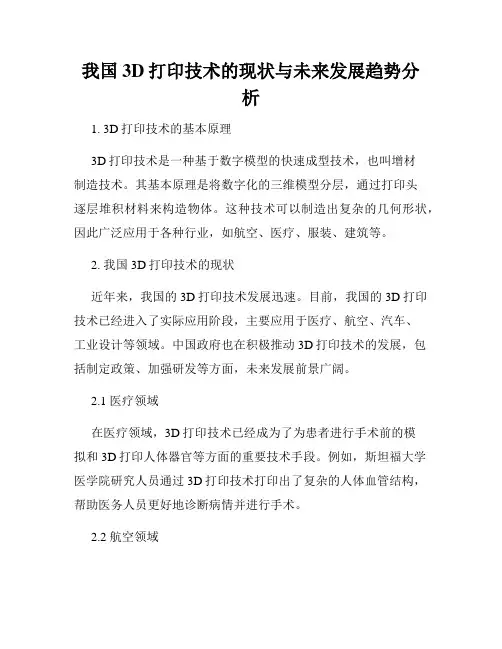 我国 3D 打印技术的现状与未来发展趋势分析

1. 3D 打印技术的基本原理

3D 打印技术是一种基于数字模型的快速成型技术，也叫增材制造技术。其基本原理是将数字化的三维模型分层，通过打印头逐层堆积材料来构造物体。这种技术可以制造出复杂的几何形状，因此广泛应用于各种行业，如航空、医疗、服装、建筑等。

2. 我国 3D 打印技术的现状

近年来，我国的 3D 打印技术发展迅速。目前，我国的 3D 打印技术已经进入了实际应用阶段，主要应用于医疗、航空、汽车、工业设计等领域。中国政府也在积极推动 3D 打印技术的发展，包括制定政策、加强研发等方面，未来发展前景广阔。

2.1 医疗领域

在医疗领域，3D 打印技术已经成为了为患者进行手术前的模拟和 3D 打印人体器官等方面的重要技术手段。例如，斯坦福大学医学院研究人员通过 3D 打印技术打印出了复杂的人体血管结构，帮助医务人员更好地诊断病情并进行手术。

2.2 航空领域